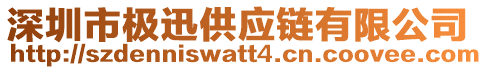 深圳市极迅供应链有限公司
http://szdenniswatt4.cn.coovee.com